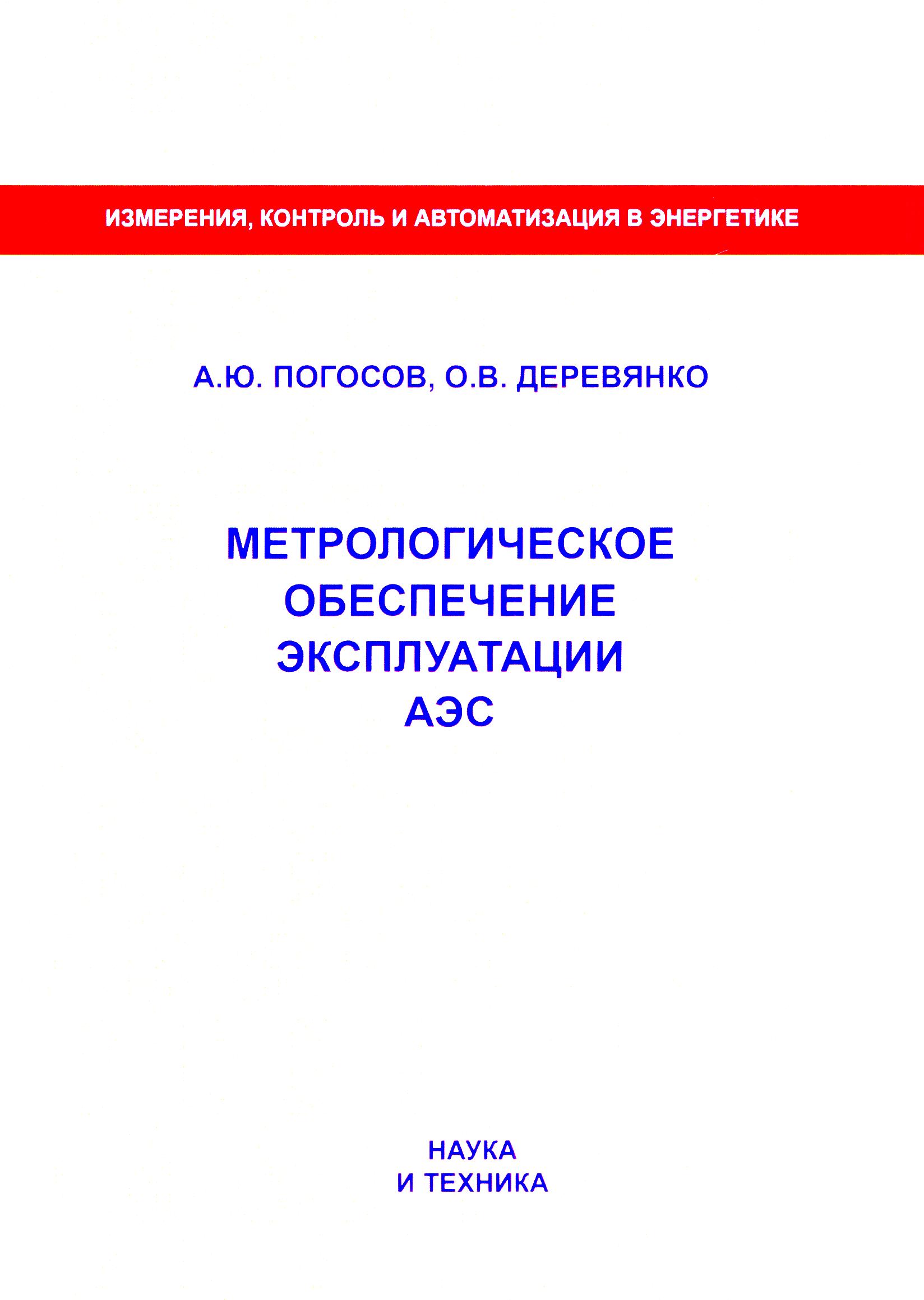 ИЗМЕРЕНИЯ, КОНТРОЛЬ И АВТОМАТИЗАЦИЯ В ЭНЕРГЕТИКЕ

А.Ю. ПОГОСОВ, О.В. ДЕРЕВЯНКО

МЕТРОЛОГИЧЕСКОЕ ОБЕСПЕЧЕНИЕ ЭКСПЛУАТАЦИИ АЭС

НАУКА И ТЕХНИКА